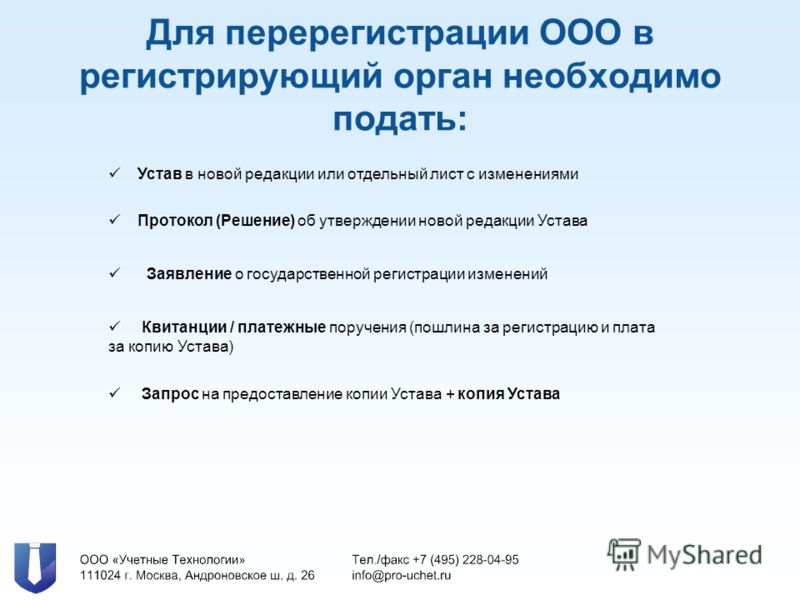 Для перерегистрации ООО в регистрирующий орган необходимо подать:

✓ Устав в новой редакции или отдельный лист с изменениями

✓ Протокол (Решение) об утверждении новой редакции Устава

✓ Заявление о государственной регистрации изменений

✓ Квитанции / платежные поручения (пошлина за регистрацию и плата за копию Устава)

✓ Запрос на предоставление копии Устава + копия Устава

ООО «Учетные Технологии»
111024 г. Москва, Андроновское ш. д. 26

Тел./факс +7 (495) 228-04-95
info@pro-uchet.ru

MyShared